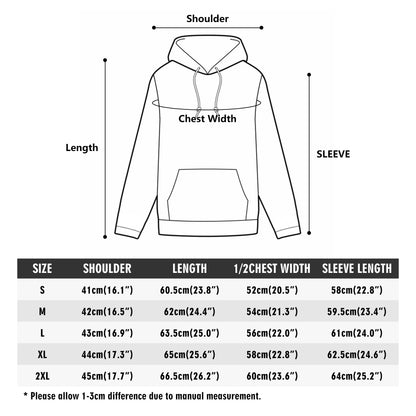 Shoulder

Chest Width

Length

SLEEVE

| SIZE | SHOULDER | LENGTH | 1/2CHEST WIDTH | SLEEVE LENGTH |
|---|---|---|---|---|
| S | 41cm(16.1") | 60.5cm(23.8") | 52cm(20.5") | 58cm(22.8") |
| M | 42cm(16.5") | 62cm(24.4") | 54cm(21.3") | 59.5cm(23.4") |
| L | 43cm(16.9") | 63.5cm(25.0") | 56cm(22.0") | 61cm(24.0") |
| XL | 44cm(17.3") | 65cm(25.6") | 58cm(22.8") | 62.5cm(24.6") |
| 2XL | 45cm(17.7") | 66.5cm(26.2") | 60cm(23.6") | 64cm(25.2") |

* Please allow 1-3cm difference due to manual measurement.